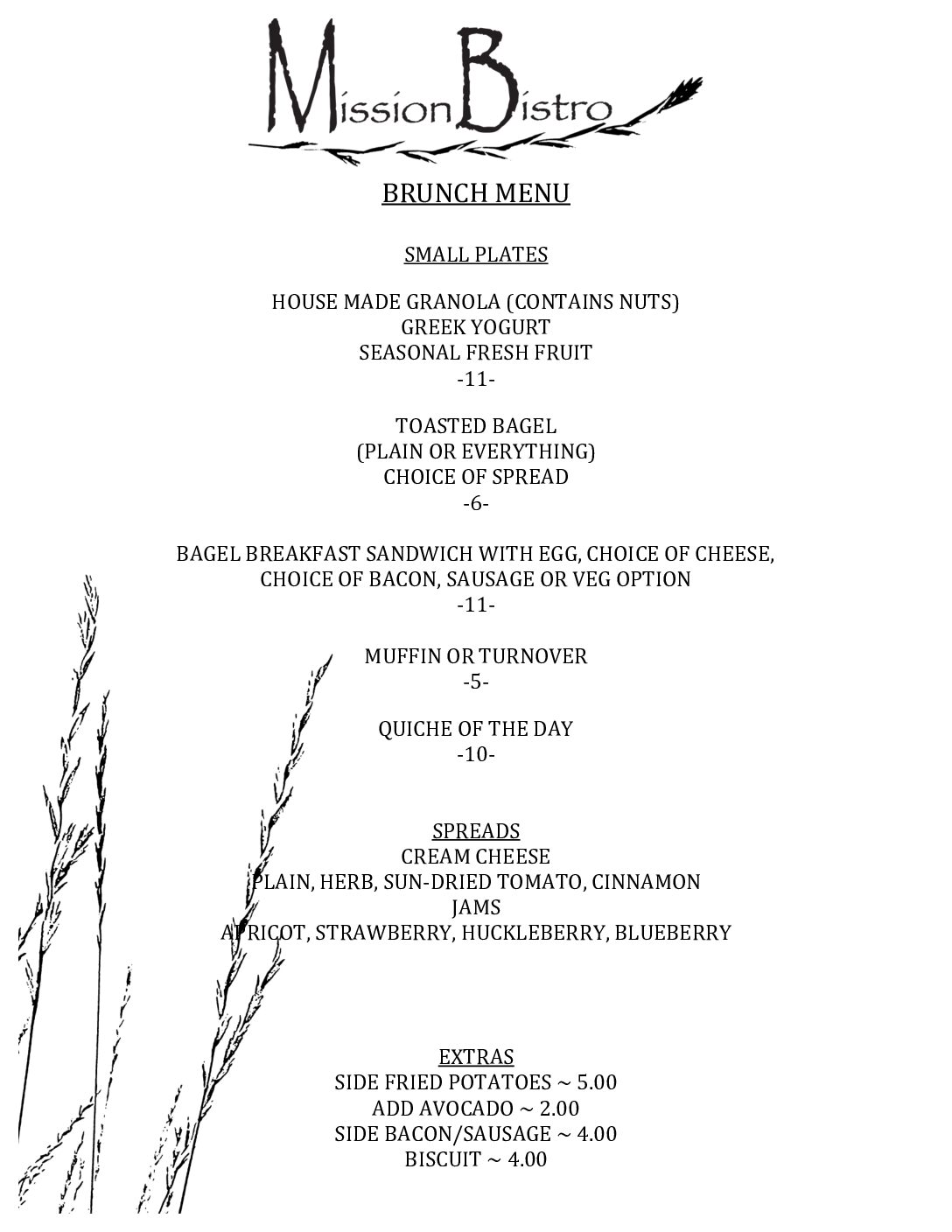 Mission Bistro

BRUNCH MENU

SMALL PLATES

HOUSE MADE GRANOLA (CONTAINS NUTS)
GREEK YOGURT
SEASONAL FRESH FRUIT
-11-

TOASTED BAGEL
(PLAIN OR EVERYTHING)
CHOICE OF SPREAD
-6-

BAGEL BREAKFAST SANDWICH WITH EGG, CHOICE OF CHEESE,
CHOICE OF BACON, SAUSAGE OR VEG OPTION
-11-

MUFFIN OR TURNOVER
-5-

QUICHE OF THE DAY
-10-

SPREADS
CREAM CHEESE
PLAIN, HERB, SUN-DRIED TOMATO, CINNAMON
JAMS
APRICOT, STRAWBERRY, HUCKLEBERRY, BLUEBERRY

EXTRAS
SIDE FRIED POTATOES ~ 5.00
ADD AVOCADO ~ 2.00
SIDE BACON/SAUSAGE ~ 4.00
BISCUIT ~ 4.00